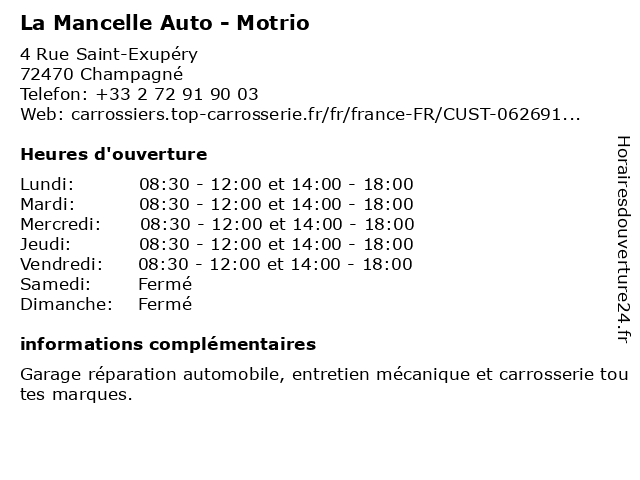 La Mancelle Auto - Motrio

4 Rue Saint-Exupéry
72470 Champagné
Telefon: +33 2 72 91 90 03
Web: carrossiers.top-carrosserie.fr/fr/france-FR/CUST-062691...

Heures d'ouverture

Lundi: 08:30 - 12:00 et 14:00 - 18:00
Mardi: 08:30 - 12:00 et 14:00 - 18:00
Mercredi: 08:30 - 12:00 et 14:00 - 18:00
Jeudi: 08:30 - 12:00 et 14:00 - 18:00
Vendredi: 08:30 - 12:00 et 14:00 - 18:00
Samedi: Fermé
Dimanche: Fermé

informations complémentaires

Garage réparation automobile, entretien mécanique et carrosserie toutes marques.

Horairesdouverture24.fr